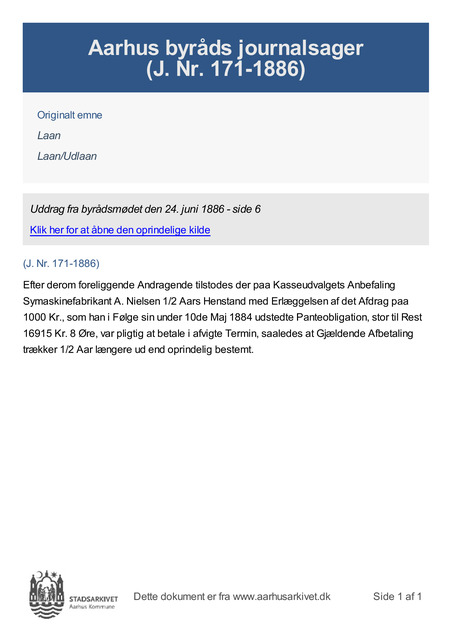 Aarhus byråds journalsager
(J. Nr. 171-1886)

Originalt emne

Laan

Laan/Udlaan

Uddrag fra byrådsmødet den 24. juni 1886 - side 6

Klik her for at åbne den oprindelige kilde

(J. Nr. 171-1886)

Efter derom foreliggende Andragende tilstodes der paa Kasseudvalgets Anbefaling Symaskinefabrikant A. Nielsen 1/2 Aars Henstand med Erlæggelsen af det Afdrag paa 1000 Kr., som han i Følge sin under 10de Maj 1884 udstedte Panteobligation, stor til Rest 16915 Kr. 8 Øre, var pligtig at betale i afvigte Termin, saaledes at Gjældende Afbetaling trækker 1/2 Aar længere ud end oprindelig bestemt.

STADSARKIVET
Aarhus Kommune

Dette dokument er fra www.aarhusarkivet.dk

Side 1 af 1